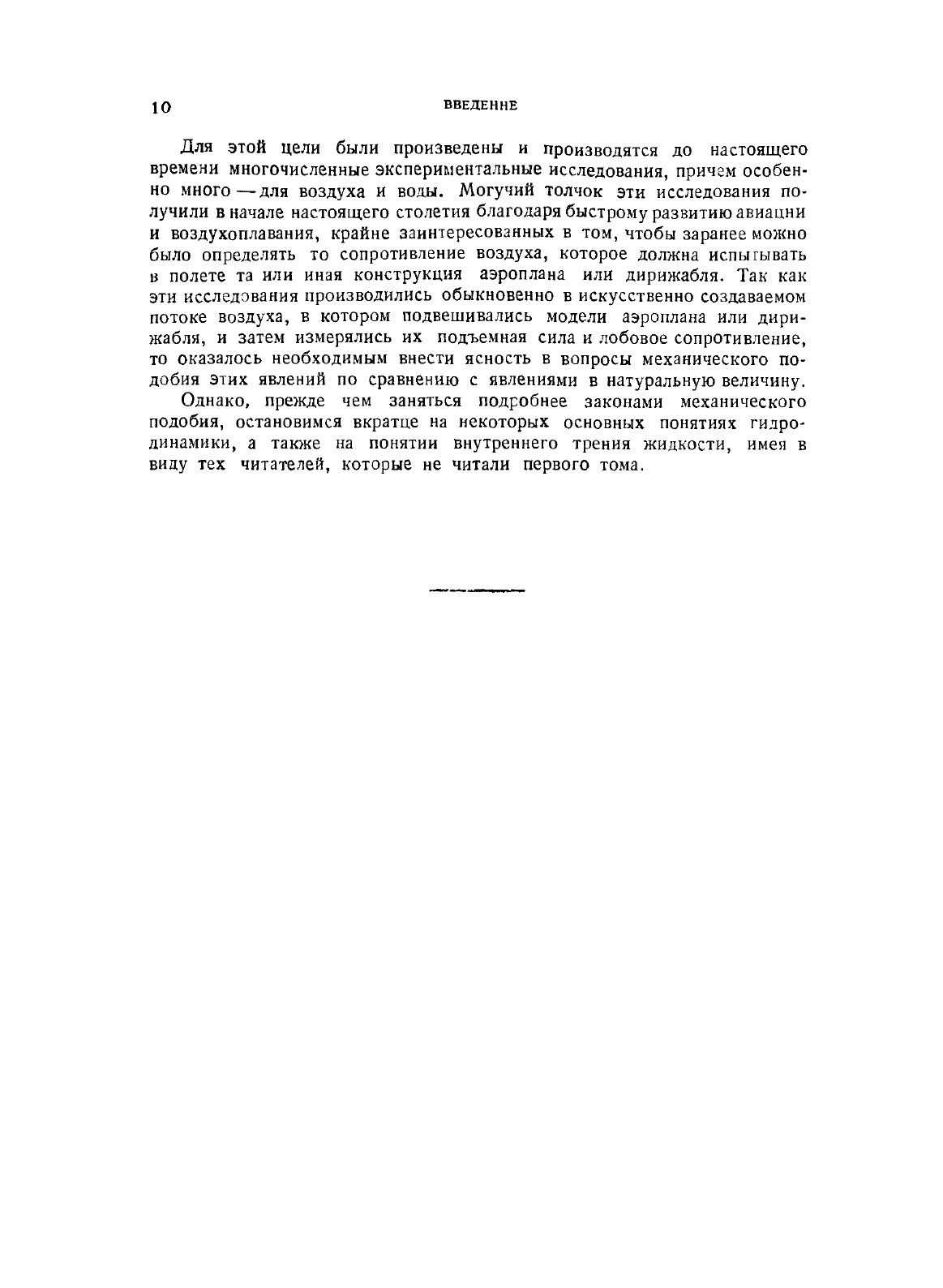 10 ВВЕДЕНИЕ

Для этой цели были произведены и производятся до настоящего времени многочисленные экспериментальные исследования, причем особенно много — для воздуха и воды. Могучий толчок эти исследования получили в начале настоящего столетия благодаря быстрому развитию авиации и воздухоплавания, крайне заинтересованных в том, чтобы заранее можно было определять то сопротивление воздуха, которое должна испытывать в полете та или иная конструкция аэроплана или дирижабля. Так как эти исследования производились обыкновенно в искусственно создаваемом потоке воздуха, в котором подвешивались модели аэроплана или дирижабля, и затем измерялись их подъемная сила и лобовое сопротивление, то оказалось необходимым внести ясность в вопросы механического подобия этих явлений по сравнению с явлениями в натуральную величину.

Однако, прежде чем заняться подробнее законами механического подобия, остановимся вкратце на некоторых основных понятиях гидродинамики, а также на понятии внутреннего трения жидкости, имея в виду тех читателей, которые не читали первого тома.